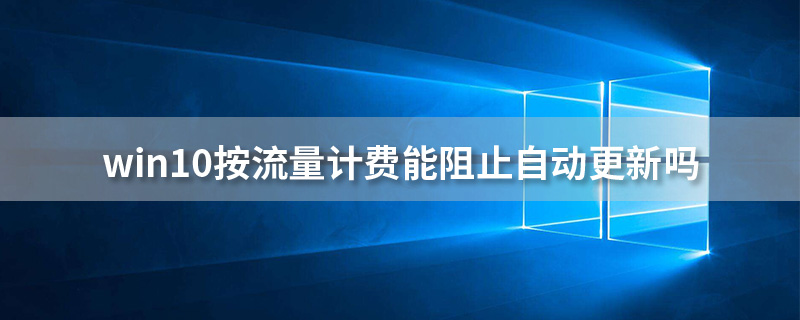 win10按流量计费能阻止自动更新吗